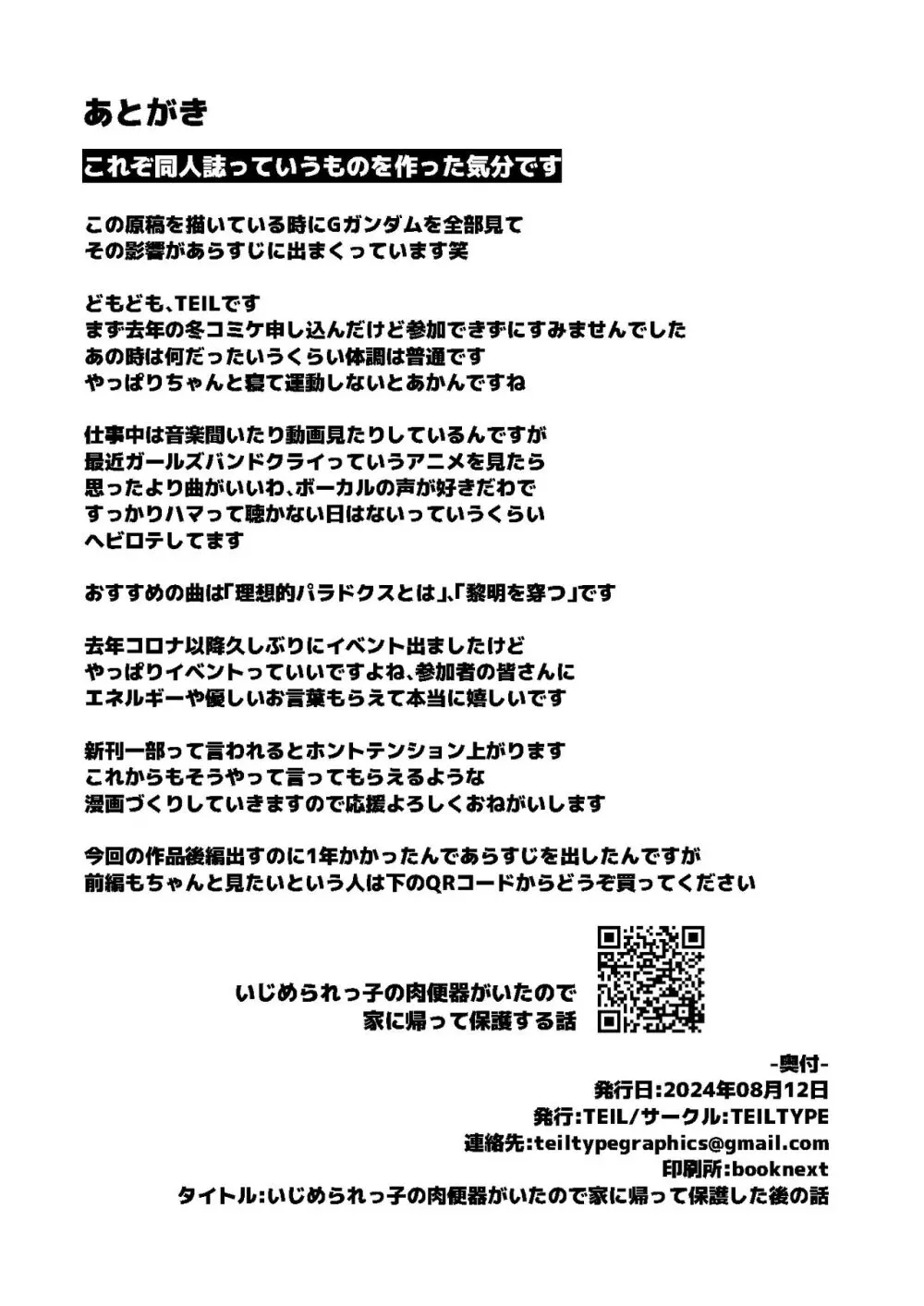 あとがき

これぞ同人誌っていうものを作った気分です

この原稿を描いている時にGガンダムを全部見て
その影響があらすじに出まくっています笑

どもども、TEILです
まず去年の冬コミケ申し込んだけど参加できずにすみませんでした
あの時は何だったいうくらい体調は普通です
やっぱりちゃんと寝て運動しないとあかんですね

仕事中は音楽聞いたり動画見たりしているんですが
最近ガールズバンドクライっていうアニメを見たら
思ったより曲がいいわ、ボーカルの声が好きだわで
すっかりハマって聴かない日はないっていうくらい
ヘビロテしてます

おすすめの曲は「理想的パラドクスとは」、「黎明を穿つ」です

去年コロナ以降久しぶりにイベント出ましたけど
やっぱりイベントっていいですよね、参加者の皆さんに
エネルギーや優しいお言葉もらえて本当に嬉しいです

新刊一部って言われるとホントテンション上がります
これからもそうやって言ってもらえるような
漫画づくりしていきますので応援よろしくおねがいします

今回の作品後編出すのに1年かかったんであらすじを出したんですが
前編もちゃんと見たいという人は下のQRコードからどうぞ買ってください

いじめられっ子の肉便器がいたので
家に帰って保護する話

-奥付-
発行日:2024年08月12日
発行:TEIL/サークル:TEILTYPE
連絡先:teiltypegraphics@gmail.com
印刷所:booknext
タイトル:いじめられっ子の肉便器がいたので家に帰って保護した後の話